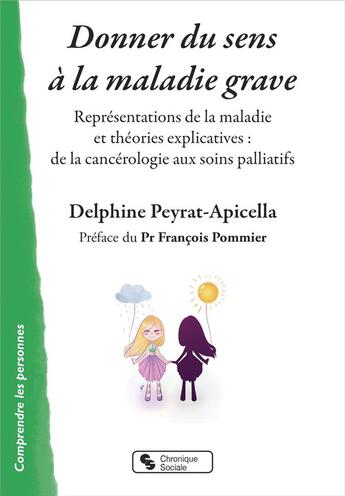 Donner du sens à la maladie grave

Représentations de la maladie et théories explicatives : de la cancérologie aux soins palliatifs

Delphine Peyrat-Apicella

Préface du Pr François Pommier

Comprendre les personnes

Chronique Sociale